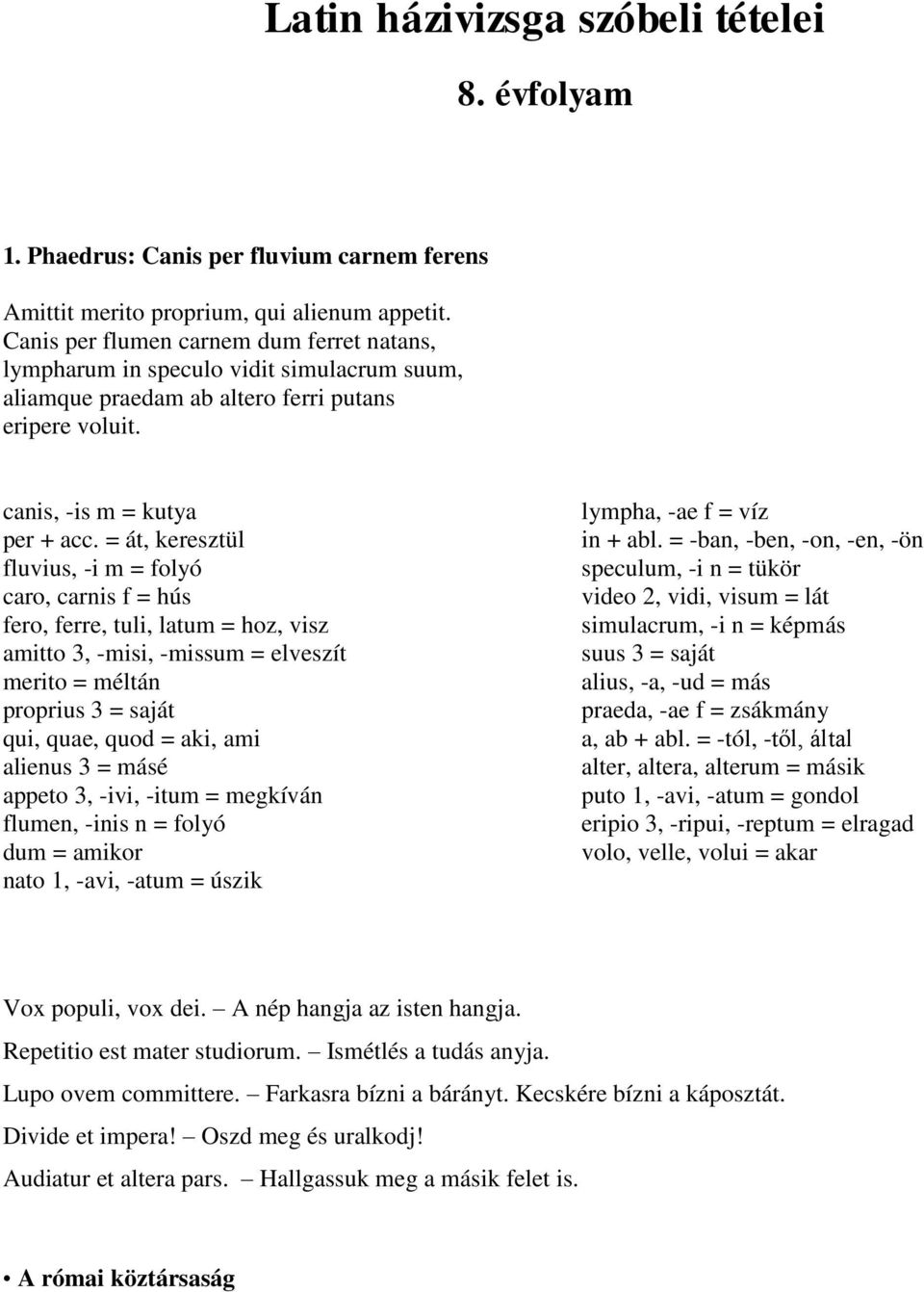 Latin házivizsga szóbeli tételei

8. évfolyam

1. Phaedrus: Canis per fluvium carnem ferens

Amittit merito proprium, qui alienum appetit.
Canis per flumen carnem dum ferret natans,
lympharum in speculo vidit simulacrum suum,
aliamque praedam ab altero ferri putans
eripere voluit.

canis, -is m = kutya
per + acc. = át, keresztül
fluvius, -i m = folyó
caro, carnis f = hús
fero, ferre, tuli, latum = hoz, visz
amitto 3, -misi, -missum = elveszít
merito = méltán
proprius 3 = saját
qui, quae, quod = aki, ami
alienus 3 = másé
appeto 3, -ivi, -itum = megkíván
flumen, -inis n = folyó
dum = amikor
nato 1, -avi, -atum = úszik

lympha, -ae f = víz
in + abl. = -ban, -ben, -on, -en, -ön
speculum, -i n = tükör
video 2, vidi, visum = lát
simulacrum, -i n = képmás
suus 3 = saját
alius, -a, -ud = más
praeda, -ae f = zsákmány
a, ab + abl. = -tól, -től, által
alter, altera, alterum = másik
puto 1, -avi, -atum = gondol
eripio 3, -ripui, -reptum = elragad
volo, velle, volui = akar

Vox populi, vox dei. – A nép hangja az isten hangja.

Repetitio est mater studiorum. – Ismétlés a tudás anyja.

Lupo ovem committere. – Farkasra bízni a bárányt. Kecskére bízni a káposztát.

Divide et impera! – Oszd meg és uralkodj!

Audiatur et altera pars. – Hallgassuk meg a másik felet is.

• A római köztársaság